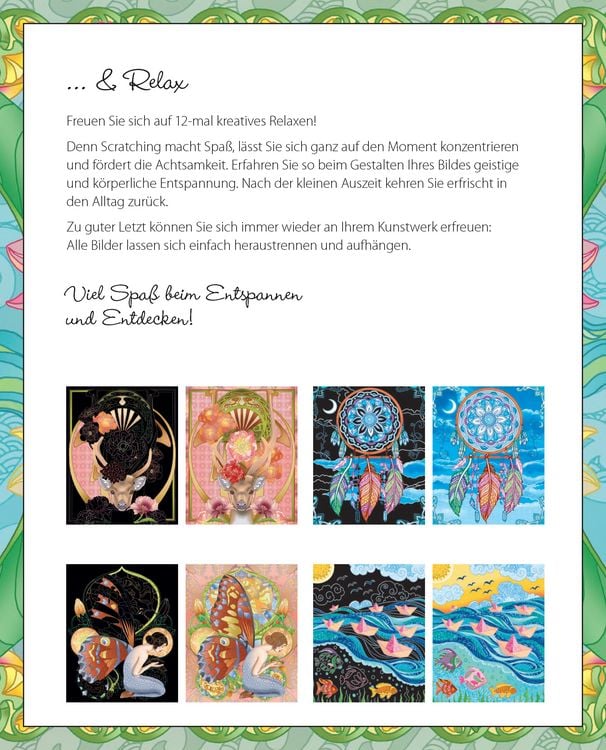 ... & Relax

Freuen Sie sich auf 12-mal kreatives Relaxen!

Denn Scratching macht Spaß, lässt Sie sich ganz auf den Moment konzentrieren und fördert die Achtsamkeit. Erfahren Sie so beim Gestalten Ihres Bildes geistige und körperliche Entspannung. Nach der kleinen Auszeit kehren Sie erfrischt in den Alltag zurück.

Zu guter Letzt können Sie sich immer wieder an Ihrem Kunstwerk erfreuen:
Alle Bilder lassen sich einfach heraustrennen und aufhängen.

Viel Spaß beim Entspannen
und Entdecken!